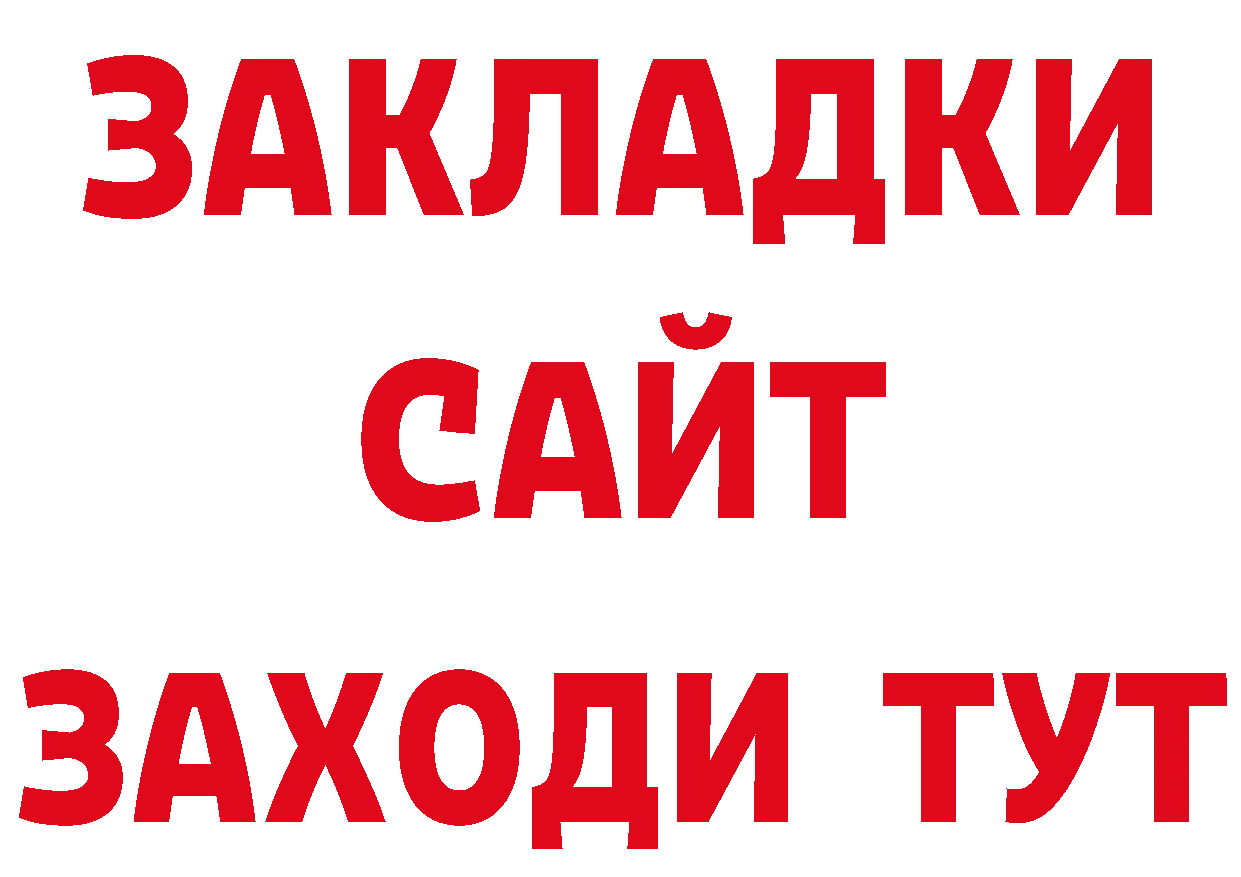 ЗАКЛАДКИ
САЙТ
ЗАХОДИ ТУТ